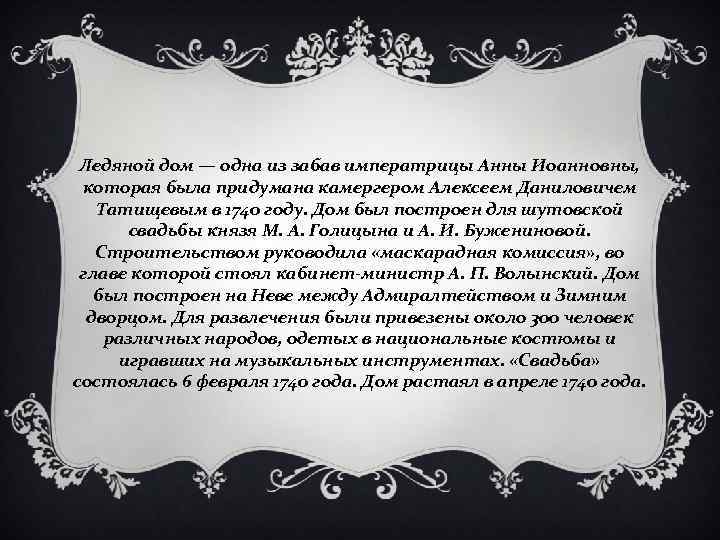 Ледяной дом — одна из забав императрицы Анны Иоанновны, которая была придумана камергером Алексеем Даниловичем Татищевым в 1740 году. Дом был построен для шутовской свадьбы князя М. А. Голицына и А. И. Бужениновой. Строительством руководила «маскарадная комиссия», во главе которой стоял кабинет-министр А. П. Волынский. Дом был построен на Неве между Адмиралтейством и Зимним дворцом. Для развлечения были привезены около 300 человек различных народов, одетых в национальные костюмы и игравших на музыкальных инструментах. «Свадьба» состоялась 6 февраля 1740 года. Дом растаял в апреле 1740 года.